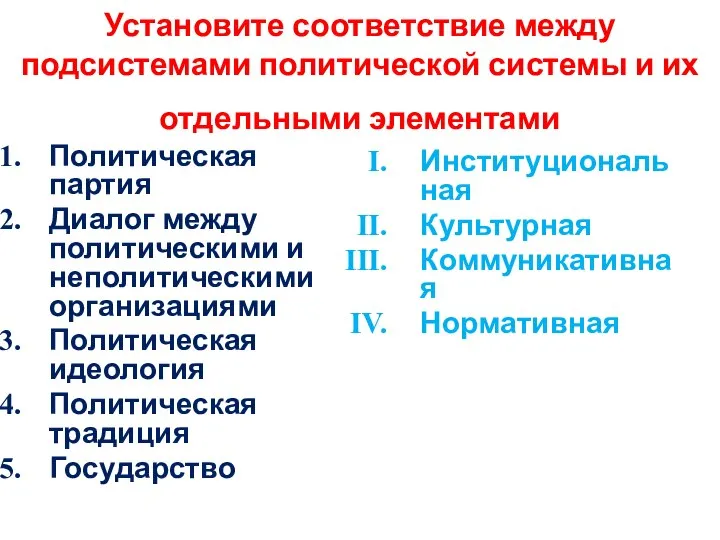 Установите соответствие между подсистемами политической системы и их отдельными элементами

1. Политическая партия
2. Диалог между политическими и неполитическими организациями
3. Политическая идеология
4. Политическая традиция
5. Государство

I. Институциональная
II. Культурная
III. Коммуникативная
IV. Нормативная